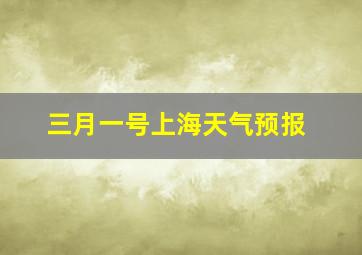 三月一号上海天气预报